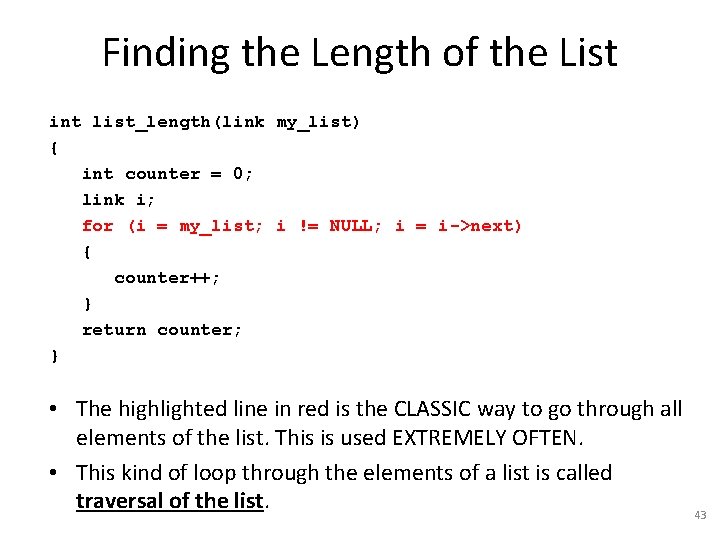 Finding the Length of the List

int list_length(link my_list)
{
  int counter = 0;
  link i;
  for (i = my_list; i != NULL; i = i->next)
  {
    counter++;
  }
  return counter;
}

• The highlighted line in red is the CLASSIC way to go through all elements of the list. This is used EXTREMELY OFTEN.

• This kind of loop through the elements of a list is called traversal of the list.

43